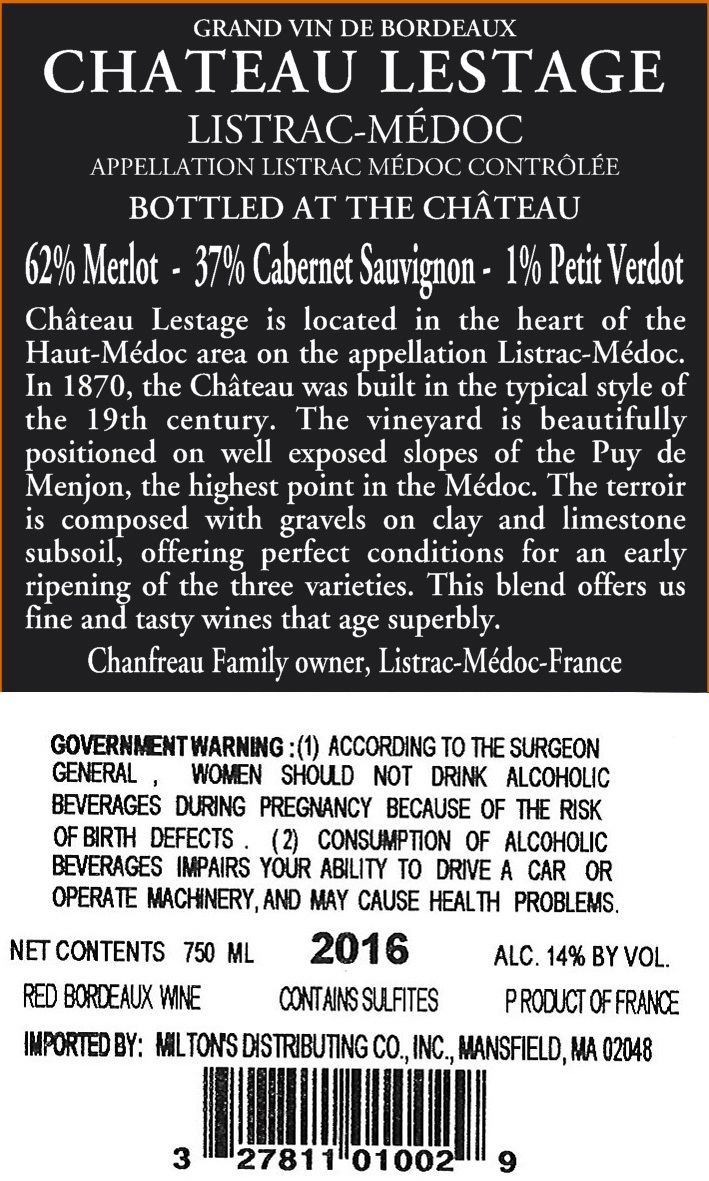 GRAND VIN DE BORDEAUX
CHATEAU LESTAGE
LISTRAC-MÉDOC
APPELLATION LISTRAC MÉDOC CONTRÔLÉE
BOTTLED AT THE CHÂTEAU

62% Merlot - 37% Cabernet Sauvignon - 1% Petit Verdot

Château Lestage is located in the heart of the Haut-Médoc area on the appellation Listrac-Médoc. In 1870, the Château was built in the typical style of the 19th century. The vineyard is beautifully positioned on well exposed slopes of the Puy de Menjon, the highest point in the Médoc. The terroir is composed with gravels on clay and limestone subsoil, offering perfect conditions for an early ripening of the three varieties. This blend offers us fine and tasty wines that age superbly.

Chanfreau Family owner, Listrac-Médoc-France

GOVERNMENT WARNING : (1) ACCORDING TO THE SURGEON GENERAL , WOMEN SHOULD NOT DRINK ALCOHOLIC BEVERAGES DURING PREGNANCY BECAUSE OF THE RISK OF BIRTH DEFECTS . (2) CONSUMPTION OF ALCOHOLIC BEVERAGES IMPAIRS YOUR ABILITY TO DRIVE A CAR OR OPERATE MACHINERY, AND MAY CAUSE HEALTH PROBLEMS.

NET CONTENTS 750 ML 2016 ALC. 14% BY VOL.

RED BORDEAUX WINE CONTAINS SULFITES P RODUCT OF FRANCE

IMPORTED BY: MILTON'S DISTRIBUTING CO., INC., MANSFIELD, MA 02048

3 27811 01002 9